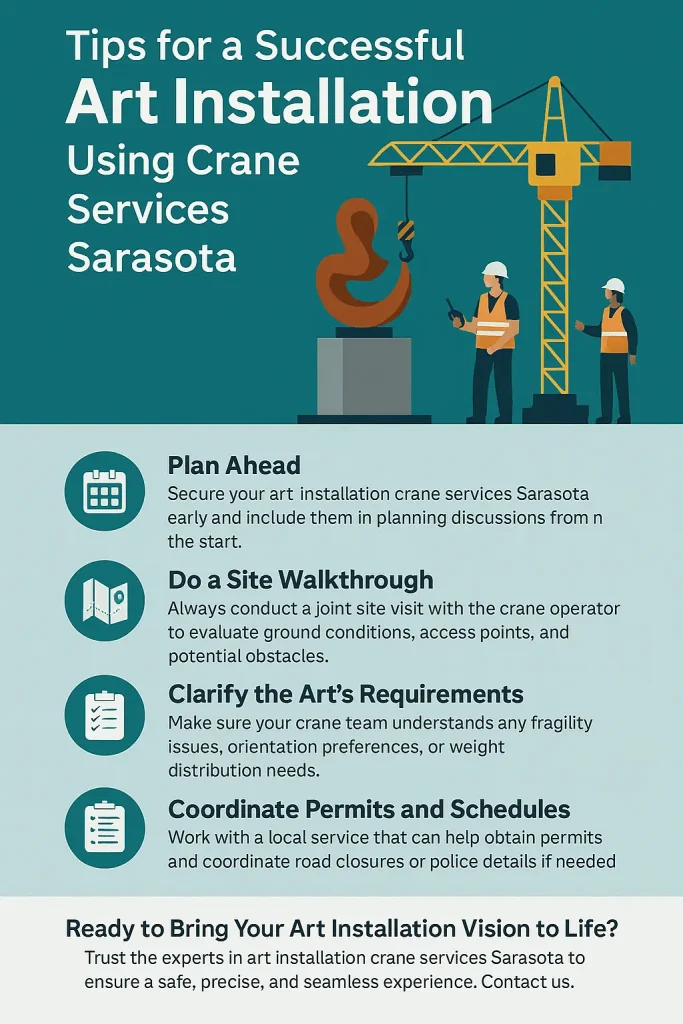 Tips for a Successful
Art Installation
Using Crane Services Sarasota

Plan Ahead
Secure your art installation crane services Sarasota early and include them in planning discussions from n the start.

Do a Site Walkthrough
Always conduct a joint site visit with the crane operator to evaluate ground conditions, access points, and potential obstacles.

Clarify the Art's Requirements
Make sure your crane team understands any fragility issues, orientation preferences, or weight distribution needs.

Coordinate Permits and Schedules
Work with a local service that can help obtain permits and coordinate road closures or police details if needed

Ready to Bring Your Art Installation Vision to Life?
Trust the experts in art installation crane services Sarasota to ensure a safe, precise, and seamless experience. Contact us.